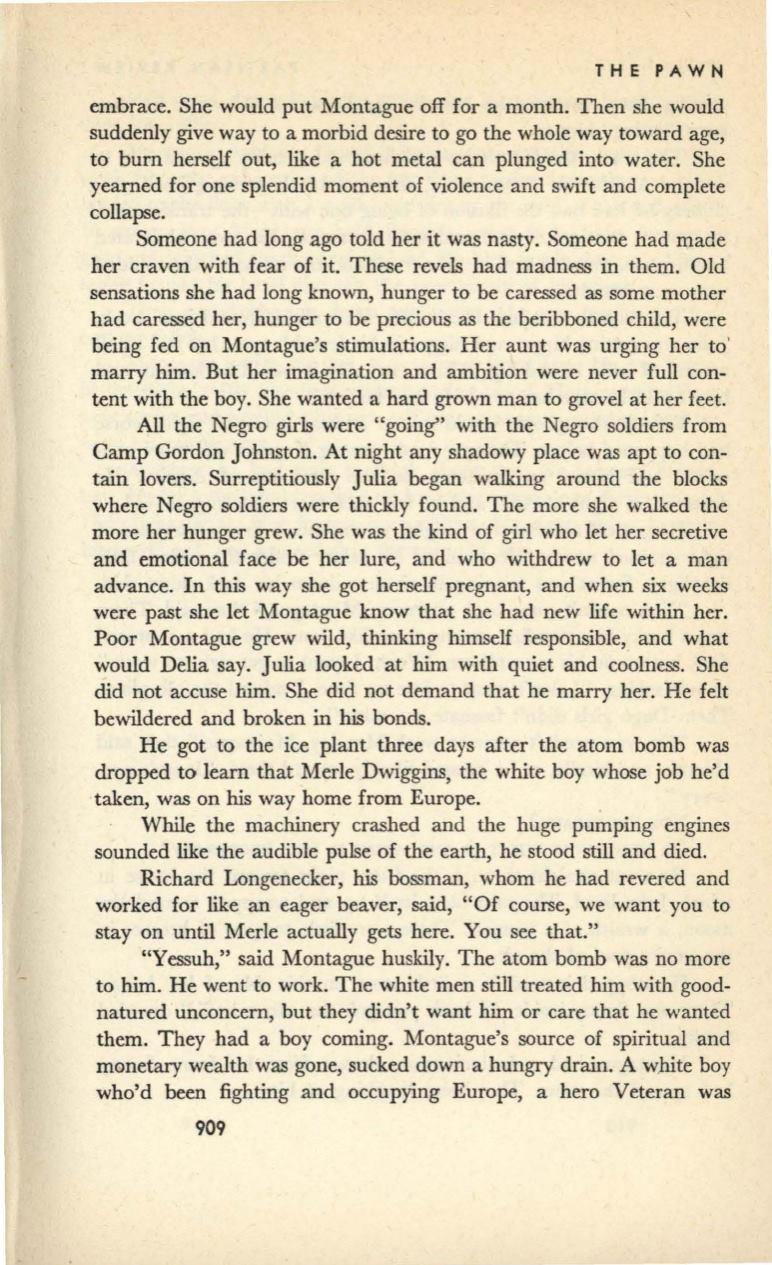 THE PAWN

embrace. She would put Montague off for a month. Then she would suddenly give way to a morbid desire to go the whole way toward age, to burn herself out, like a hot metal can plunged into water. She yearned for one splendid moment of violence and swift and complete collapse.

Someone had long ago told her it was nasty. Someone had made her craven with fear of it. These revels had madness in them. Old sensations she had long known, hunger to be caressed as some mother had caressed her, hunger to be precious as the beribboned child, were being fed on Montague's stimulations. Her aunt was urging her to marry him. But her imagination and ambition were never full content with the boy. She wanted a hard grown man to grovel at her feet.

All the Negro girls were "going" with the Negro soldiers from Camp Gordon Johnston. At night any shadowy place was apt to contain lovers. Surreptitiously Julia began walking around the blocks where Negro soldiers were thickly found. The more she walked the more her hunger grew. She was the kind of girl who let her secretive and emotional face be her lure, and who withdrew to let a man advance. In this way she got herself pregnant, and when six weeks were past she let Montague know that she had new life within her. Poor Montague grew wild, thinking himself responsible, and what would Delia say. Julia looked at him with quiet and coolness. She did not accuse him. She did not demand that he marry her. He felt bewildered and broken in his bonds.

He got to the ice plant three days after the atom bomb was dropped to learn that Merle Dwiggins, the white boy whose job he'd taken, was on his way home from Europe.

While the machinery crashed and the huge pumping engines sounded like the audible pulse of the earth, he stood still and died.

Richard Longenecker, his bossman, whom he had revered and worked for like an eager beaver, said, "Of course, we want you to stay on until Merle actually gets here. You see that."

"Yessuh," said Montague huskily. The atom bomb was no more to him. He went to work. The white men still treated him with good-natured unconcern, but they didn't want him or care that he wanted them. They had a boy coming. Montague's source of spiritual and monetary wealth was gone, sucked down a hungry drain. A white boy who'd been fighting and occupying Europe, a hero Veteran was

909